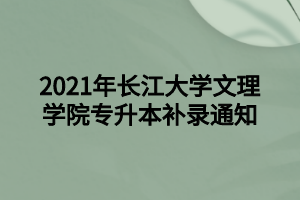 2021年长江大学文理学院专升本补录通知